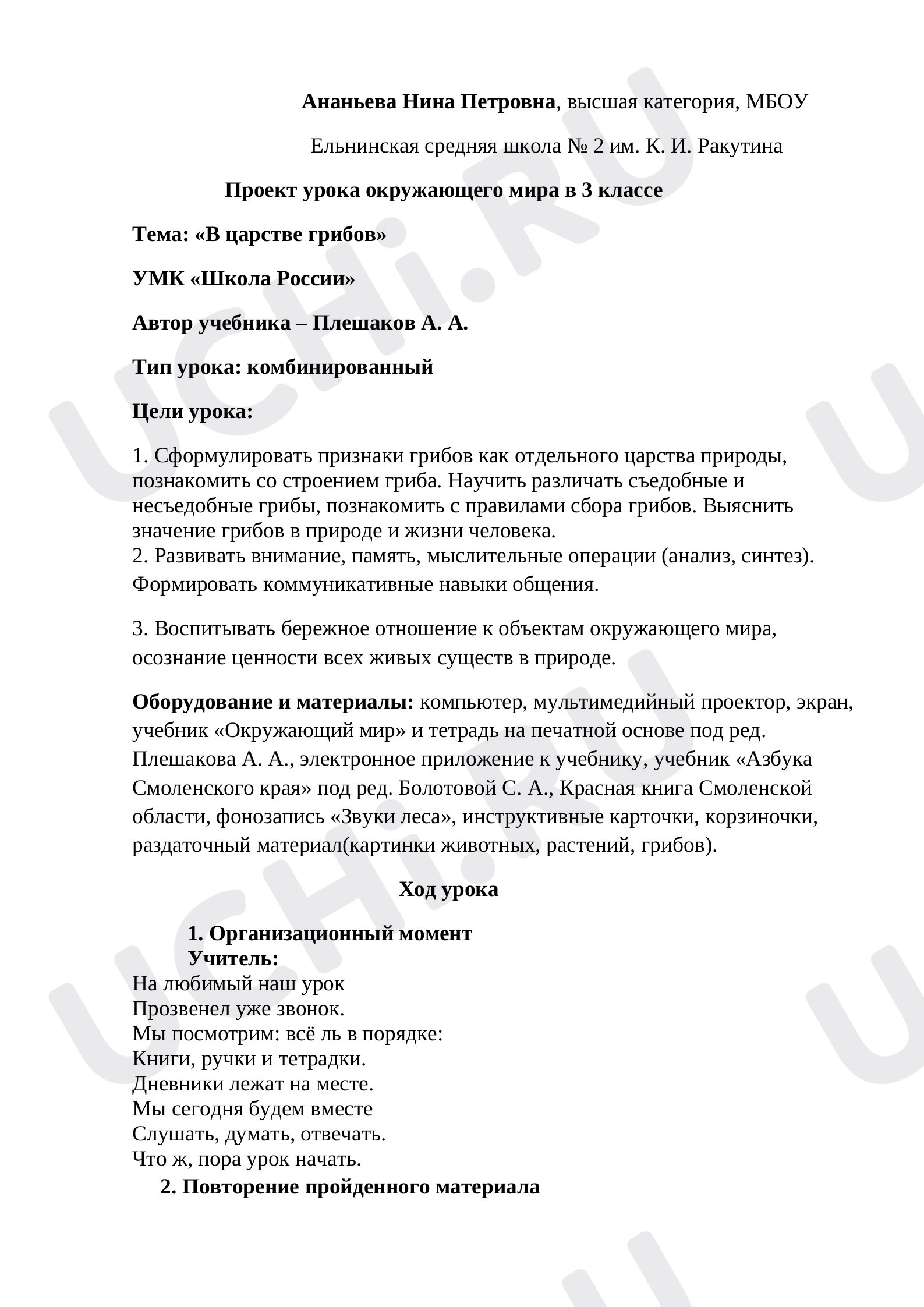 Ананьева Нина Петровна, высшая категория, МБОУ

Ельнинская средняя школа № 2 им. К. И. Ракутина

Проект урока окружающего мира в 3 классе

Тема: «В царстве грибов»

УМК «Школа России»

Автор учебника – Плешаков А. А.

Тип урока: комбинированный

Цели урока:

1. Сформулировать признаки грибов как отдельного царства природы, познакомить со строением гриба. Научить различать съедобные и несъедобные грибы, познакомить с правилами сбора грибов. Выяснить значение грибов в природе и жизни человека.
2. Развивать внимание, память, мыслительные операции (анализ, синтез). Формировать коммуникативные навыки общения.

3. Воспитывать бережное отношение к объектам окружающего мира, осознание ценности всех живых существ в природе.

Оборудование и материалы: компьютер, мультимедийный проектор, экран, учебник «Окружающий мир» и тетрадь на печатной основе под ред. Плешакова А. А., электронное приложение к учебнику, учебник «Азбука Смоленского края» под ред. Болотовой С. А., Красная книга Смоленской области, фонозапись «Звуки леса», инструктивные карточки, корзиночки, раздаточный материал(картинки животных, растений, грибов).

Ход урока

1. Организационный момент
Учитель:
На любимый наш урок
Прозвенел уже звонок.
Мы посмотрим: всё ль в порядке:
Книги, ручки и тетрадки.
Дневники лежат на месте.
Мы сегодня будем вместе
Слушать, думать, отвечать.
Что ж, пора урок начать.

2. Повторение пройденного материала

UCHi.RU